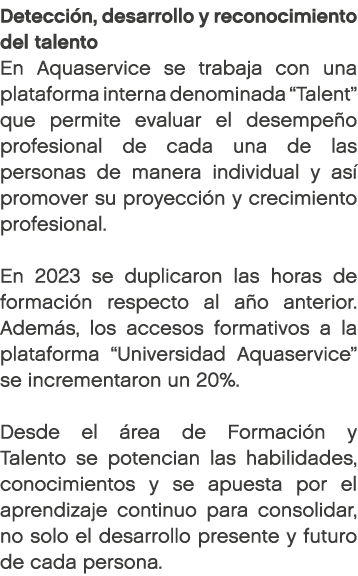 Detección, desarrollo y reconocimiento del talento
En Aquaservice se trabaja con una plataforma interna denominada “Talent” que permite evaluar el desempeño profesional de cada una de las personas de manera individual y así promover su proyección y crecimiento profesional.

En 2023 se duplicaron las horas de formación respecto al año anterior. Además, los accesos formativos a la plataforma “Universidad Aquaservice” se incrementaron un 20%.

Desde el área de Formación y Talento se potencian las habilidades, conocimientos y se apuesta por el aprendizaje continuo para consolidar, no solo el desarrollo presente y futuro de cada persona.